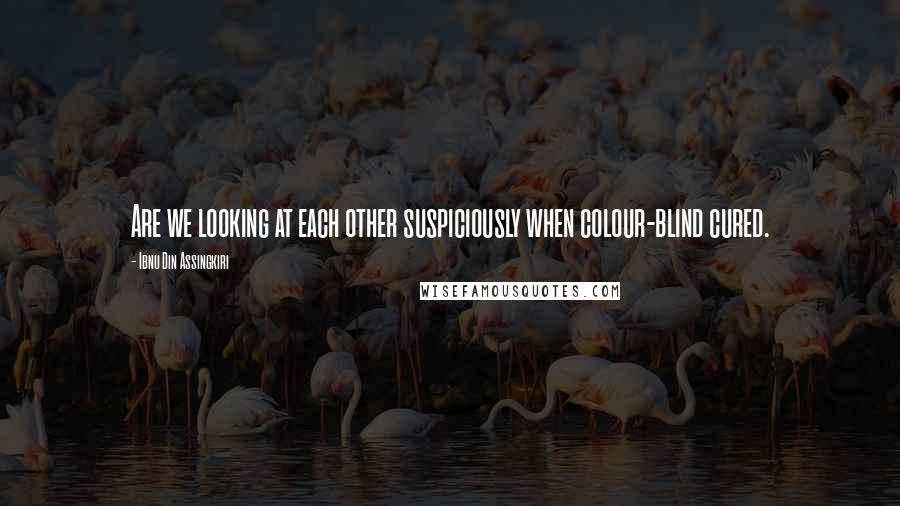 Are we looking at each other suspiciously when colour-blind cured.

- Ibnu Din Assingkiri

WISEFAMOUSQUOTES.COM